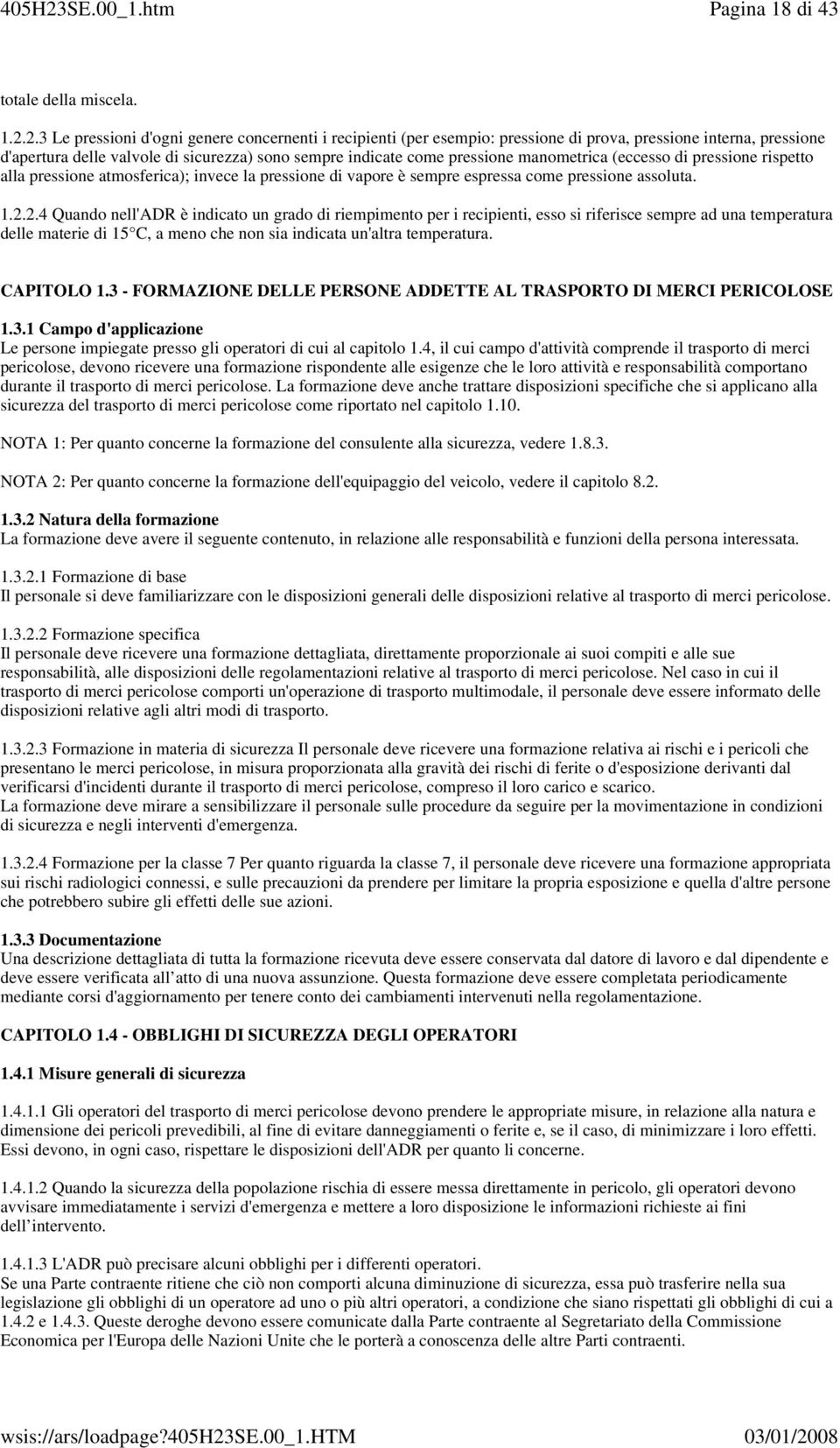 405H23SE.00_1.htm Pagina 18 di 43

totale della miscela.

1.2.2.3 Le pressioni d'ogni genere concernenti i recipienti (per esempio: pressione di prova, pressione interna, pressione d'apertura delle valvole di sicurezza) sono sempre indicate come pressione manometrica (eccesso di pressione rispetto alla pressione atmosferica); invece la pressione di vapore è sempre espressa come pressione assoluta.

1.2.2.4 Quando nell'ADR è indicato un grado di riempimento per i recipienti, esso si riferisce sempre ad una temperatura delle materie di 15 C, a meno che non sia indicata un'altra temperatura.

CAPITOLO 1.3 - FORMAZIONE DELLE PERSONE ADDETTE AL TRASPORTO DI MERCI PERICOLOSE

1.3.1 Campo d'applicazione
Le persone impiegate presso gli operatori di cui al capitolo 1.4, il cui campo d'attività comprende il trasporto di merci pericolose, devono ricevere una formazione rispondente alle esigenze che le loro attività e responsabilità comportano durante il trasporto di merci pericolose. La formazione deve anche trattare disposizioni specifiche che si applicano alla sicurezza del trasporto di merci pericolose come riportato nel capitolo 1.10.

NOTA 1: Per quanto concerne la formazione del consulente alla sicurezza, vedere 1.8.3.

NOTA 2: Per quanto concerne la formazione dell'equipaggio del veicolo, vedere il capitolo 8.2.

1.3.2 Natura della formazione
La formazione deve avere il seguente contenuto, in relazione alle responsabilità e funzioni della persona interessata.

1.3.2.1 Formazione di base
Il personale si deve familiarizzare con le disposizioni generali delle disposizioni relative al trasporto di merci pericolose.

1.3.2.2 Formazione specifica
Il personale deve ricevere una formazione dettagliata, direttamente proporzionale ai suoi compiti e alle sue responsabilità, alle disposizioni delle regolamentazioni relative al trasporto di merci pericolose. Nel caso in cui il trasporto di merci pericolose comporti un'operazione di trasporto multimodale, il personale deve essere informato delle disposizioni relative agli altri modi di trasporto.

1.3.2.3 Formazione in materia di sicurezza Il personale deve ricevere una formazione relativa ai rischi e i pericoli che presentano le merci pericolose, in misura proporzionata alla gravità dei rischi di ferite o d'esposizione derivanti dal verificarsi d'incidenti durante il trasporto di merci pericolose, compreso il loro carico e scarico.
La formazione deve mirare a sensibilizzare il personale sulle procedure da seguire per la movimentazione in condizioni di sicurezza e negli interventi d'emergenza.

1.3.2.4 Formazione per la classe 7 Per quanto riguarda la classe 7, il personale deve ricevere una formazione appropriata sui rischi radiologici connessi, e sulle precauzioni da prendere per limitare la propria esposizione e quella d'altre persone che potrebbero subire gli effetti delle sue azioni.

1.3.3 Documentazione
Una descrizione dettagliata di tutta la formazione ricevuta deve essere conservata dal datore di lavoro e dal dipendente e deve essere verificata all atto di una nuova assunzione. Questa formazione deve essere completata periodicamente mediante corsi d'aggiornamento per tenere conto dei cambiamenti intervenuti nella regolamentazione.

CAPITOLO 1.4 - OBBLIGHI DI SICUREZZA DEGLI OPERATORI

1.4.1 Misure generali di sicurezza

1.4.1.1 Gli operatori del trasporto di merci pericolose devono prendere le appropriate misure, in relazione alla natura e dimensione dei pericoli prevedibili, al fine di evitare danneggiamenti o ferite e, se il caso, di minimizzare i loro effetti. Essi devono, in ogni caso, rispettare le disposizioni dell'ADR per quanto li concerne.

1.4.1.2 Quando la sicurezza della popolazione rischia di essere messa direttamente in pericolo, gli operatori devono avvisare immediatamente i servizi d'emergenza e mettere a loro disposizione le informazioni richieste ai fini dell intervento.

1.4.1.3 L'ADR può precisare alcuni obblighi per i differenti operatori.
Se una Parte contraente ritiene che ciò non comporti alcuna diminuzione di sicurezza, essa può trasferire nella sua legislazione gli obblighi di un operatore ad uno o più altri operatori, a condizione che siano rispettati gli obblighi di cui a 1.4.2 e 1.4.3. Queste deroghe devono essere comunicate dalla Parte contraente al Segretariato della Commissione Economica per l'Europa delle Nazioni Unite che le porterà a conoscenza delle altre Parti contraenti.

wsis://ars/loadpage?405H23SE.00_1.HTM 03/01/2008